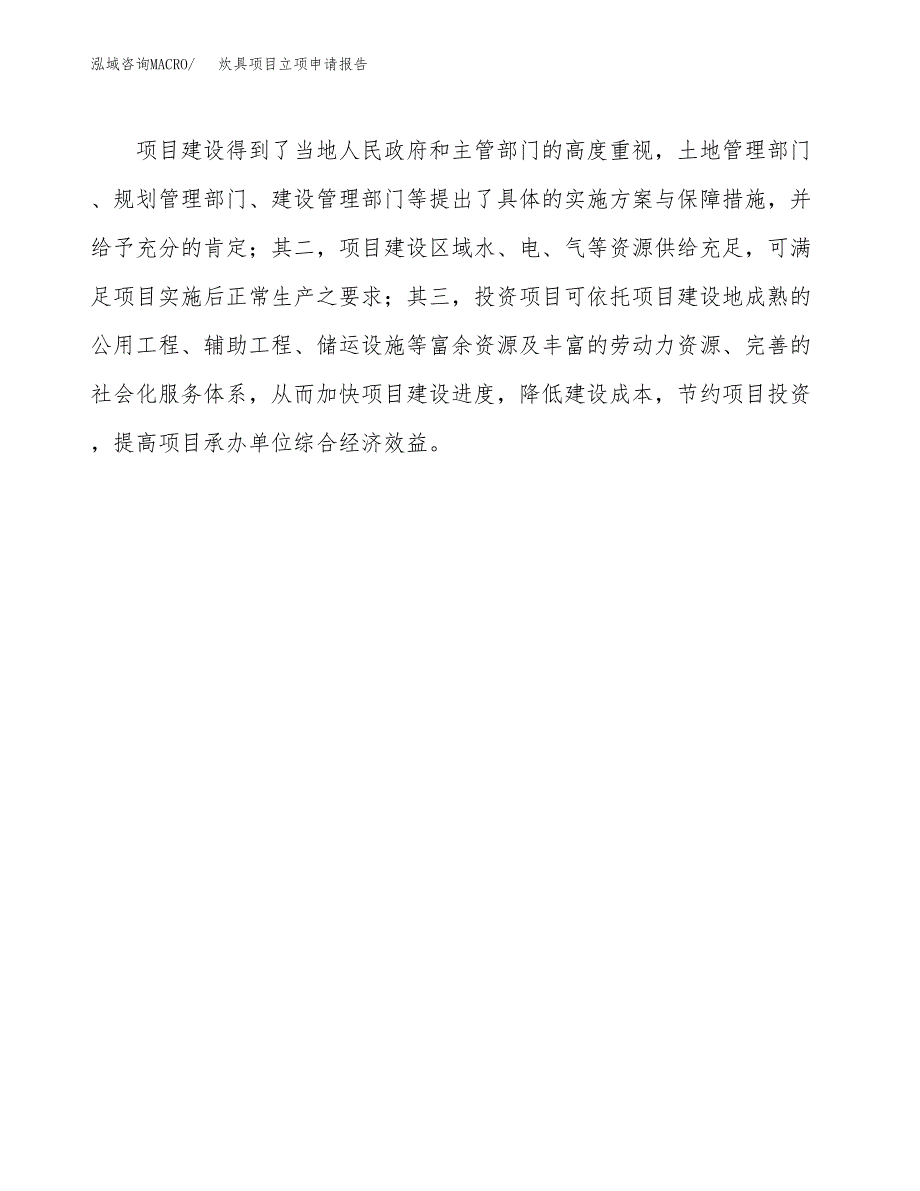 泓域咨询MACRO/　炊具项目立项申请报告

项目建设得到了当地人民政府和主管部门的高度重视，土地管理部门、规划管理部门、建设管理部门等提出了具体的实施方案与保障措施，并给予充分的肯定；其二，项目建设区域水、电、气等资源供给充足，可满足项目实施后正常生产之要求；其三，投资项目可依托项目建设地成熟的公用工程、辅助工程、储运设施等富余资源及丰富的劳动力资源、完善的社会化服务体系，从而加快项目建设进度，降低建设成本，节约项目投资，提高项目承办单位综合经济效益。